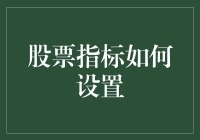 股票指标如何设置